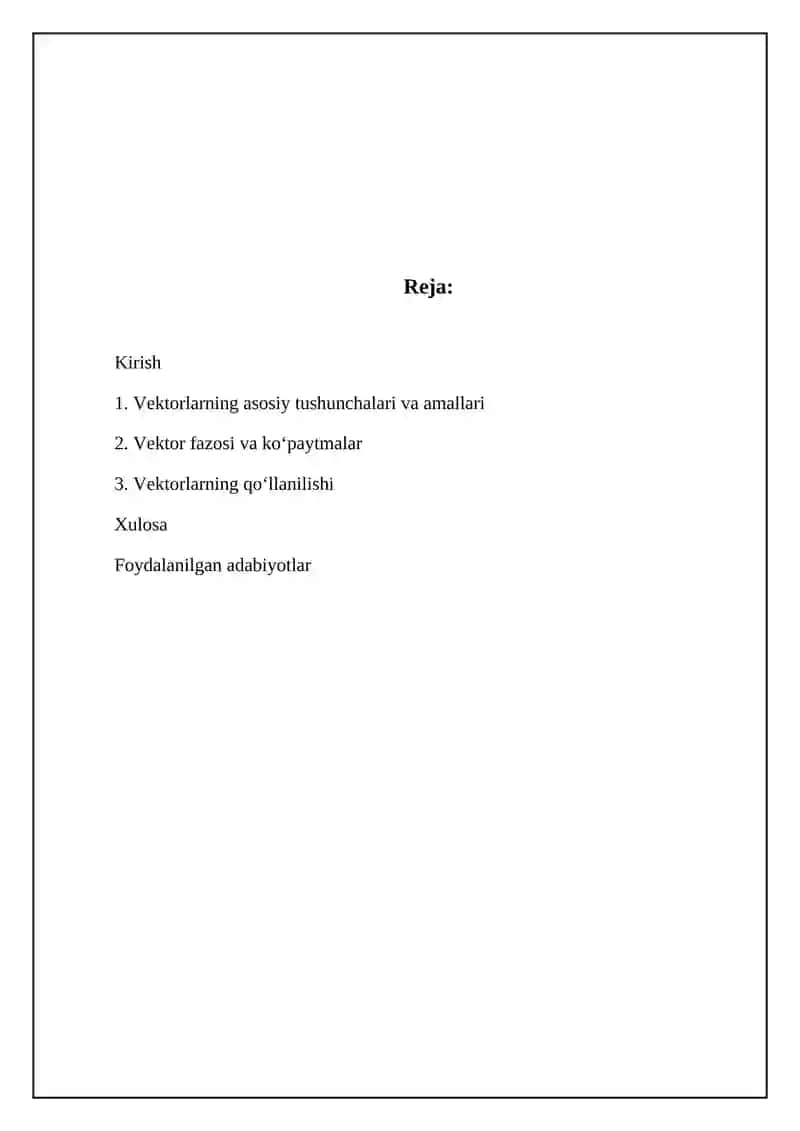 Reja:

Kirish

1. Vektorlarning asosiy tushunchalari va amallari

2. Vektor fazosi va ko‘paytmalar

3. Vektorlarning qo‘llanilishi

Xulosa

Foydalanilgan adabiyotlar